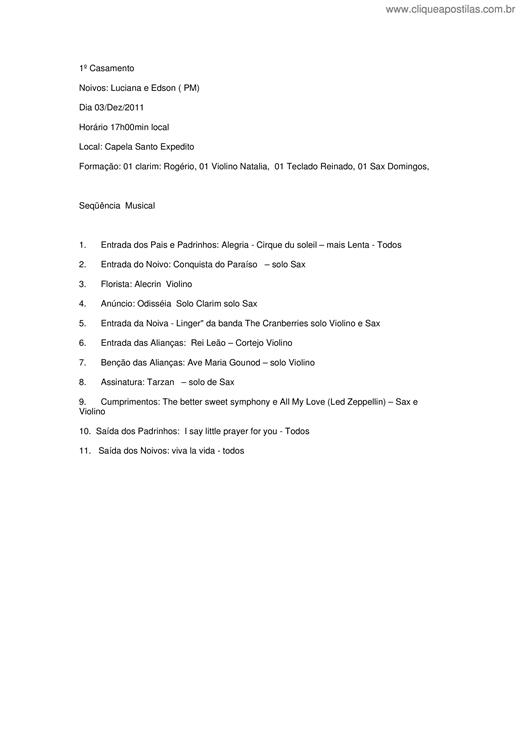 www.cliqueapostilas.com.br

1º Casamento

Noivos: Luciana e Edson ( PM)

Dia 03/Dez/2011

Horário 17h00min local

Local: Capela Santo Expedito

Formação: 01 clarim: Rogério, 01 Violino Natalia, 01 Teclado Reinado, 01 Sax Domingos,

Seqüência Musical

1. Entrada dos Pais e Padrinhos: Alegria - Cirque du soleil – mais Lenta - Todos

2. Entrada do Noivo: Conquista do Paraíso – solo Sax

3. Florista: Alecrin Violino

4. Anúncio: Odisséia Solo Clarim solo Sax

5. Entrada da Noiva - Linger" da banda The Cranberries solo Violino e Sax

6. Entrada das Alianças: Rei Leão – Cortejo Violino

7. Benção das Alianças: Ave Maria Gounod – solo Violino

8. Assinatura: Tarzan – solo de Sax

9. Cumprimentos: The better sweet symphony e All My Love (Led Zeppellin) – Sax e Violino

10. Saída dos Padrinhos: I say little prayer for you - Todos

11. Saída dos Noivos: viva la vida - todos